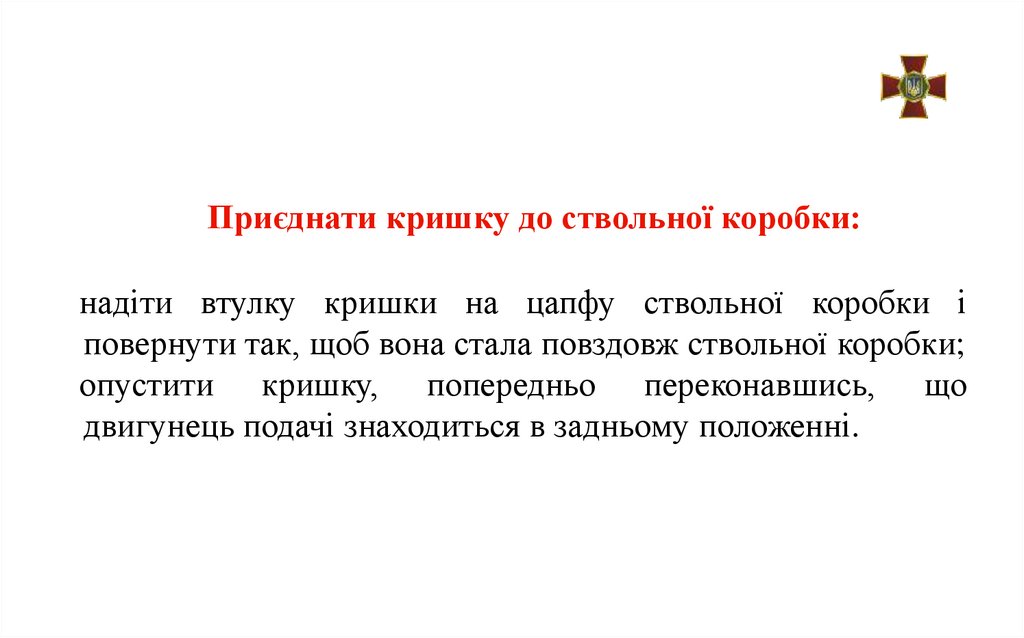 Приєднати кришку до ствольної коробки:

надіти втулку кришки на цапфу ствольної коробки і повернути так, щоб вона стала повздовж ствольної коробки; опустити кришку, попередньо переконавшись, що двигунець подачі знаходиться в задньому положенні.